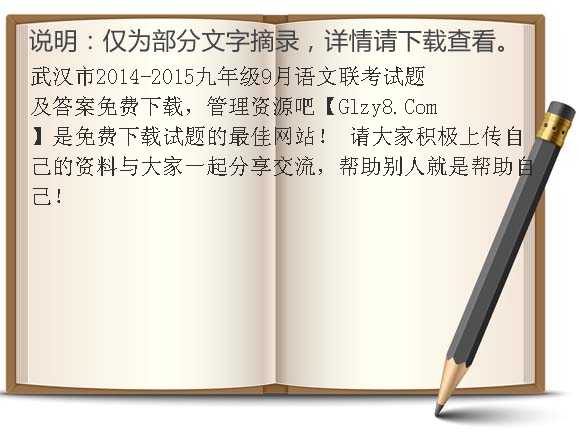 说明：仅为部分文字摘录，详情请下载查看。

武汉市2014-2015九年级9月语文联考试题及答案免费下载，管理资源吧【Glzy8.Com】是免费下载试题的最佳网站！ 请大家积极上传自己的资料与大家一起分享交流，帮助别人就是帮助自己！